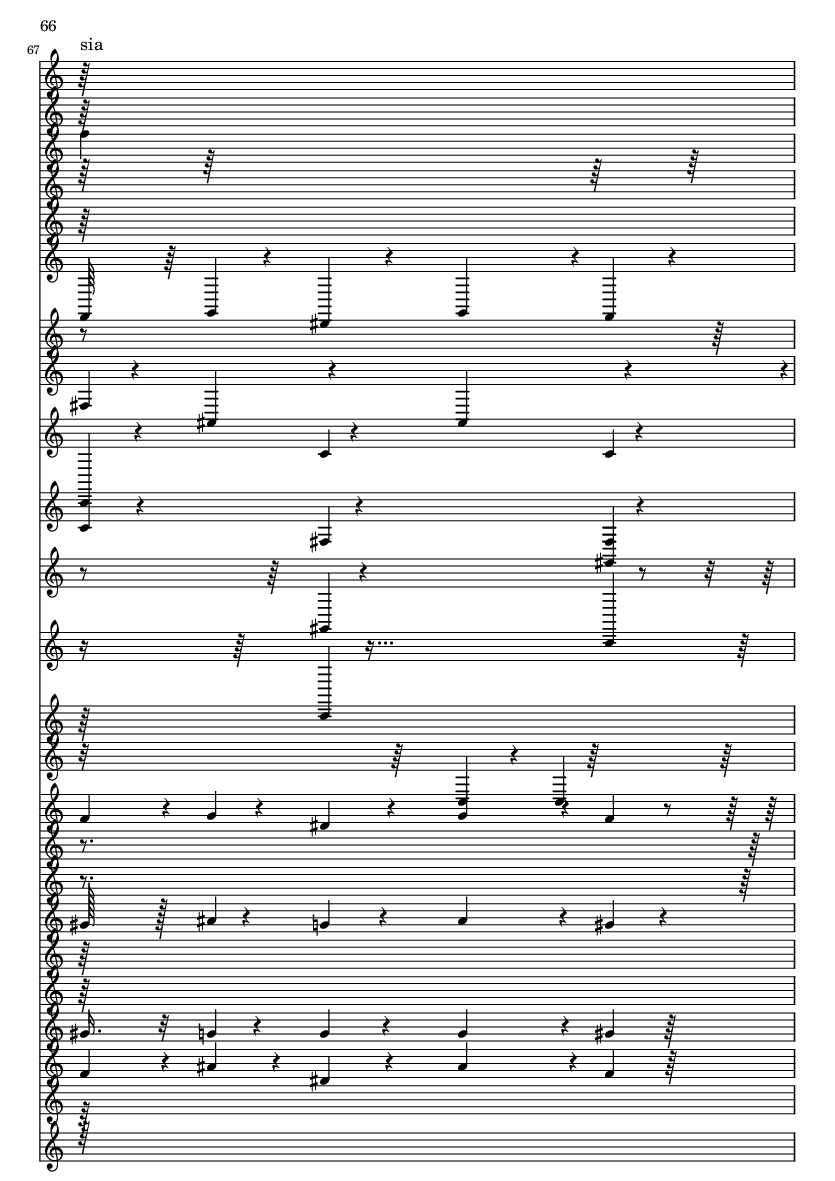 66

67

sia